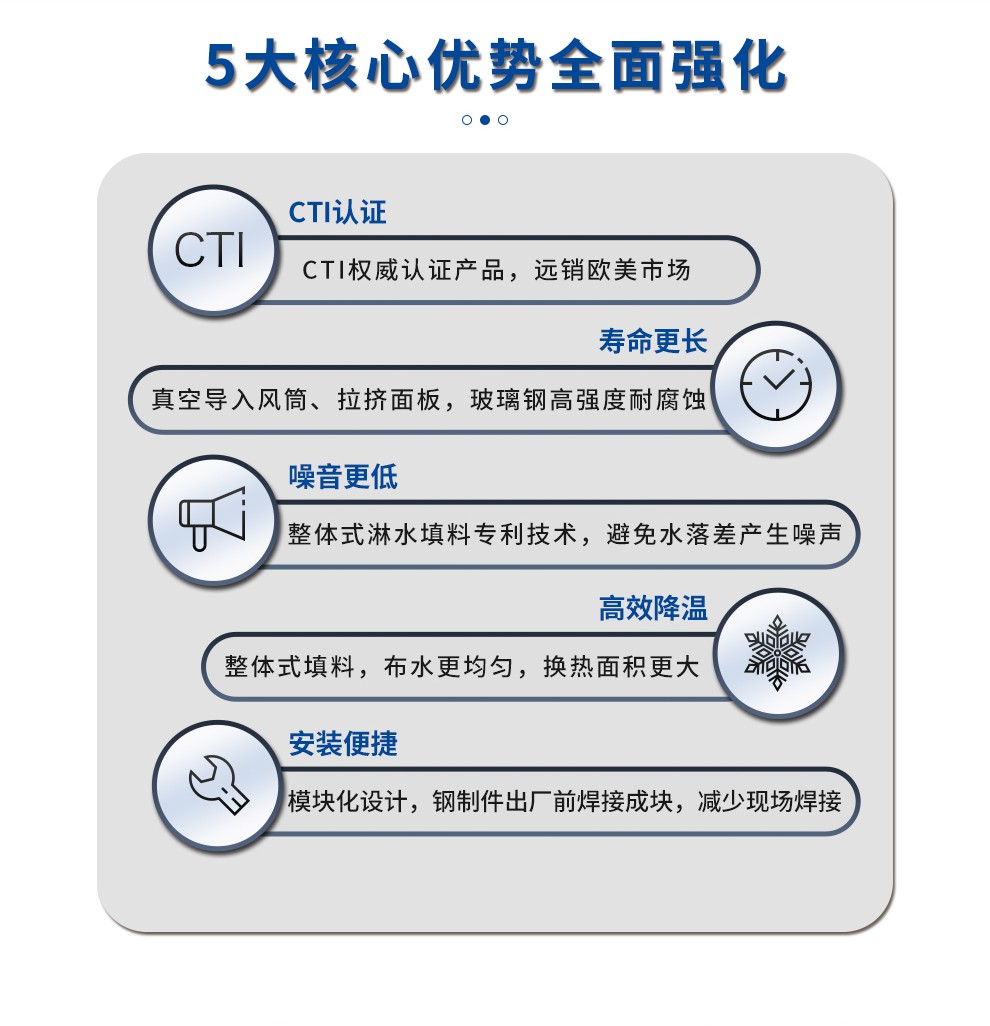 5大核心优势全面强化

CTI

CTI认证

CTI权威认证产品，远销欧美市场

寿命更长

真空导入风筒、拉挤面板，玻璃钢高强度耐腐蚀

噪音更低

整体式淋水填料专利技术，避免水落差产生噪声

高效降温

整体式填料，布水更均匀，换热面积更大

安装便捷

模块化设计，钢制件出厂前焊接成块，减少现场焊接